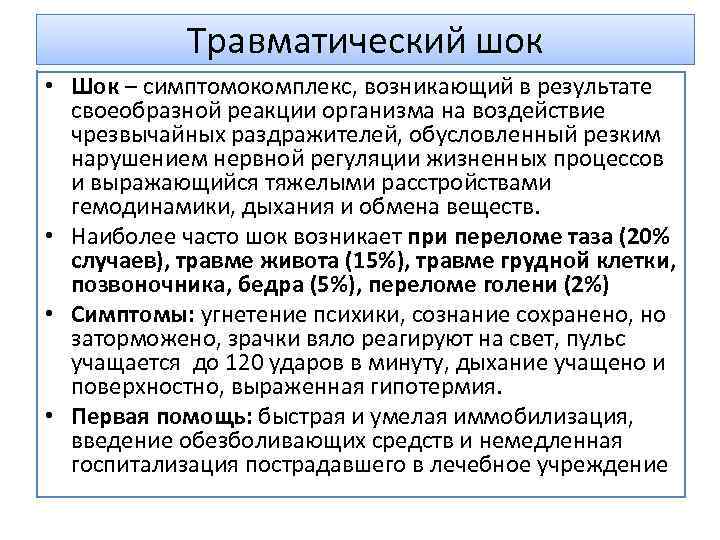 Травматический шок

• Шок – симптомокомплекс, возникающий в результате своеобразной реакции организма на воздействие чрезвычайных раздражителей, обусловленный резким нарушением нервной регуляции жизненных процессов и выражающийся тяжелыми расстройствами гемодинамики, дыхания и обмена веществ.
• Наиболее часто шок возникает при переломе таза (20% случаев), травме живота (15%), травме грудной клетки, позвоночника, бедра (5%), переломе голени (2%)
• Симптомы: угнетение психики, сознание сохранено, но заторможено, зрачки вяло реагируют на свет, пульс учащается до 120 ударов в минуту, дыхание учащено и поверхностно, выраженная гипотермия.
• Первая помощь: быстрая и умелая иммобилизация, введение обезболивающих средств и немедленная госпитализация пострадавшего в лечебное учреждение